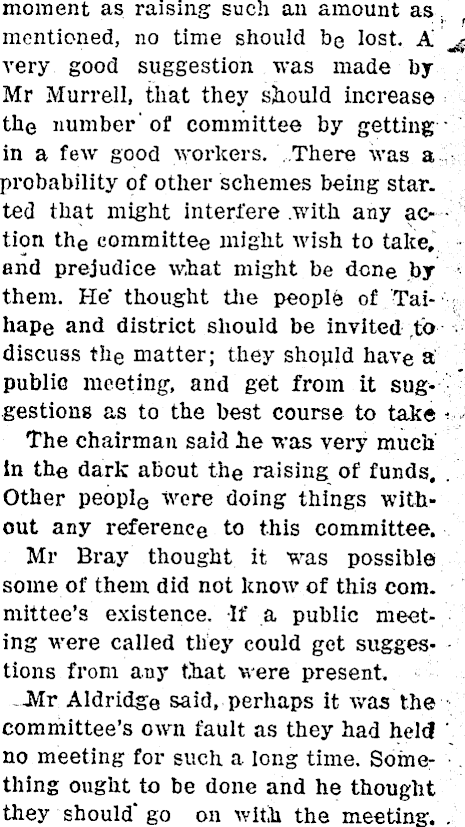 moment as raising such an amount as mentioned, no time should be lost. A very good suggestion was made by Mr Murrell, that they should increase the number of committee by getting in a few good workers. There was a probability of other schemes being started that might interfere with any action the committee might wish to take, and prejudice what might be done by them. He thought the people of Taihape and district should be invited to discuss the matter; they should have a public meeting, and get from it suggestions as to the best course to take

The chairman said he was very much in the dark about the raising of funds. Other people were doing things without any reference to this committee.

Mr Bray thought it was possible some of them did not know of this committee's existence. If a public meeting were called they could get suggestions from any that were present.

Mr Aldridge said, perhaps it was the committee's own fault as they had held no meeting for such a long time. Something ought to be done and he thought they should go on with the meeting.